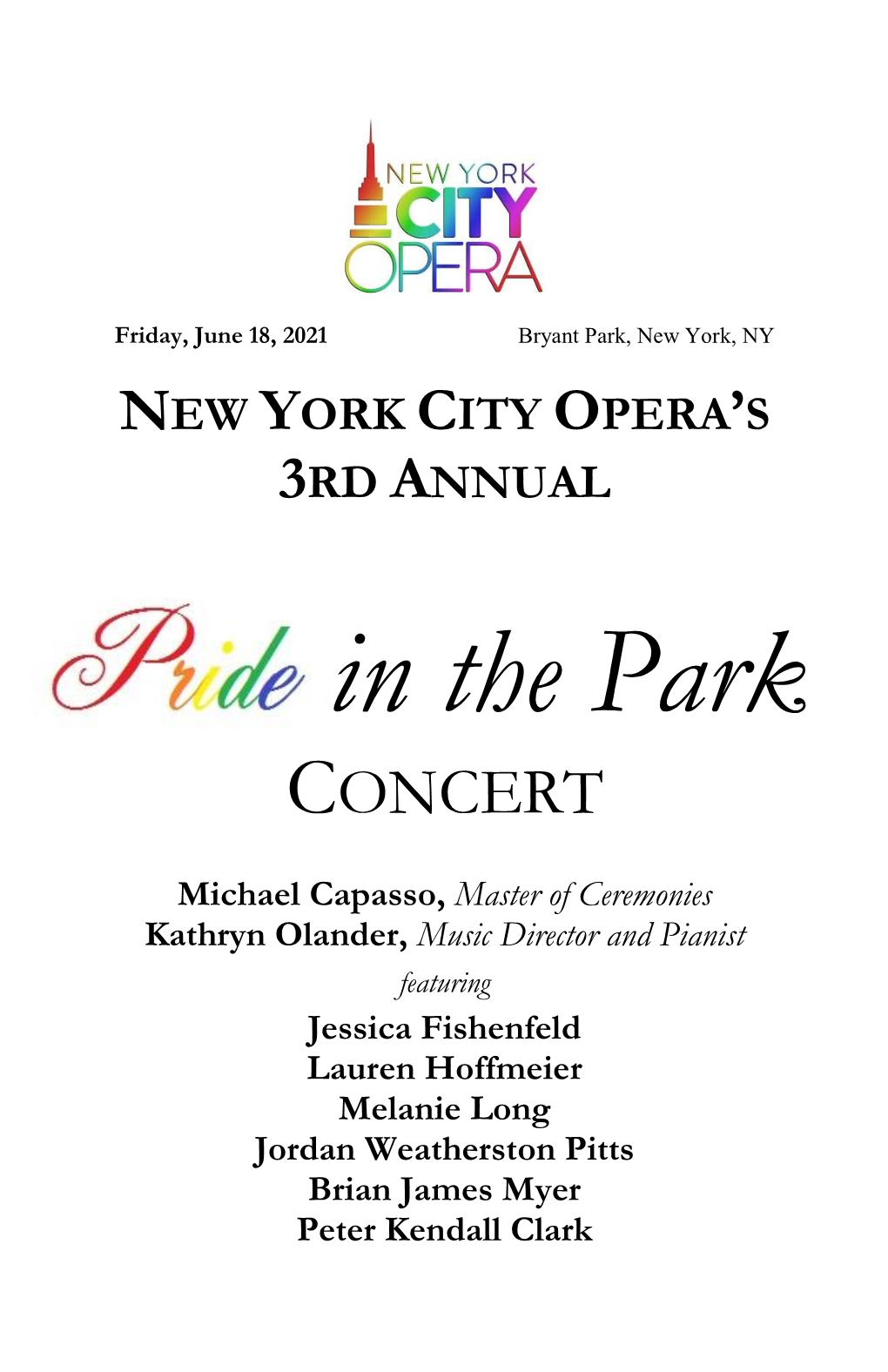 NEW YORK
CITY
OPERA

Friday, June 18, 2021 Bryant Park, New York, NY

NEW YORK CITY OPERA'S
3RD ANNUAL

Pride in the Park

CONCERT

Michael Capasso, Master of Ceremonies
Kathryn Olander, Music Director and Pianist

featuring

Jessica Fishenfeld
Lauren Hoffmeier
Melanie Long
Jordan Weatherston Pitts
Brian James Myer
Peter Kendall Clark